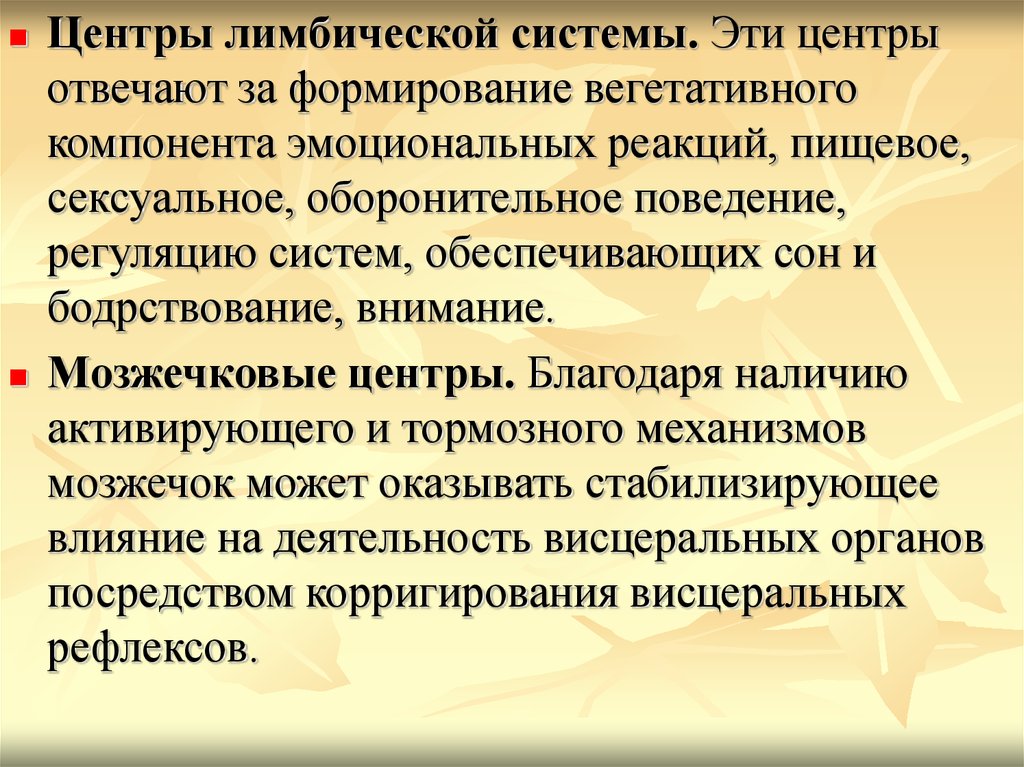 Центры лимбической системы. Эти центры отвечают за формирование вегетативного компонента эмоциональных реакций, пищевое, сексуальное, оборонительное поведение, регуляцию систем, обеспечивающих сон и бодрствование, внимание.

Мозжечковые центры. Благодаря наличию активирующего и тормозного механизмов мозжечок может оказывать стабилизирующее влияние на деятельность висцеральных органов посредством корригирования висцеральных рефлексов.